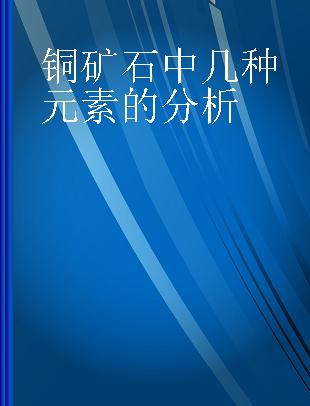 铜矿石中几种元素的分析